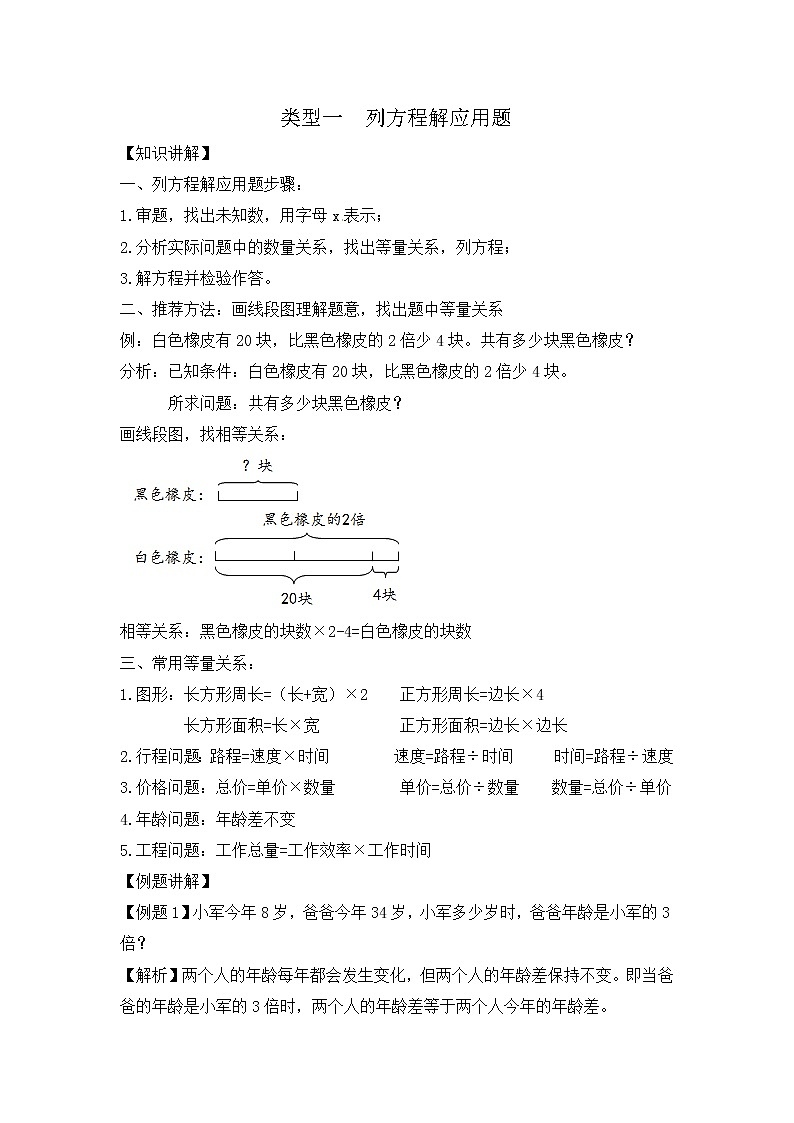 类型一　列方程解应用题

【知识讲解】

一、列方程解应用题步骤：

1.审题，找出未知数，用字母 x 表示；

2.分析实际问题中的数量关系，找出等量关系，列方程；

3.解方程并检验作答。

二、推荐方法：画线段图理解题意，找出题中等量关系

例：白色橡皮有 20 块，比黑色橡皮的 2 倍少 4 块。共有多少块黑色橡皮？

分析：已知条件：白色橡皮有 20 块，比黑色橡皮的 2 倍少 4 块。

所求问题：共有多少块黑色橡皮？

画线段图，找相等关系：

？块

黑色橡皮：

黑色橡皮的2倍

白色橡皮：

20块

4块

相等关系：黑色橡皮的块数×2-4=白色橡皮的块数

三、常用等量关系：

1.图形：长方形周长=（长+宽）×2　　正方形周长=边长×4

长方形面积=长×宽　　正方形面积=边长×边长

2.行程问题：路程=速度×时间　　速度=路程÷时间　　时间=路程÷速度

3.价格问题：总价=单价×数量　　单价=总价÷数量　　数量=总价÷单价

4.年龄问题：年龄差不变

5.工程问题：工作总量=工作效率×工作时间

【例题讲解】

【例题 1】小军今年 8 岁，爸爸今年 34 岁，小军多少岁时，爸爸年龄是小军的 3 倍？

【解析】两个人的年龄每年都会发生变化，但两个人的年龄差保持不变。即当爸爸的年龄是小军的 3 倍时，两个人的年龄差等于两个人今年的年龄差。